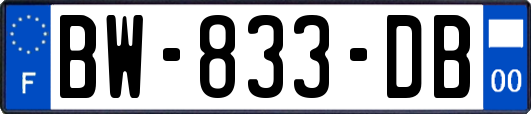 F
BW-833-DB
00